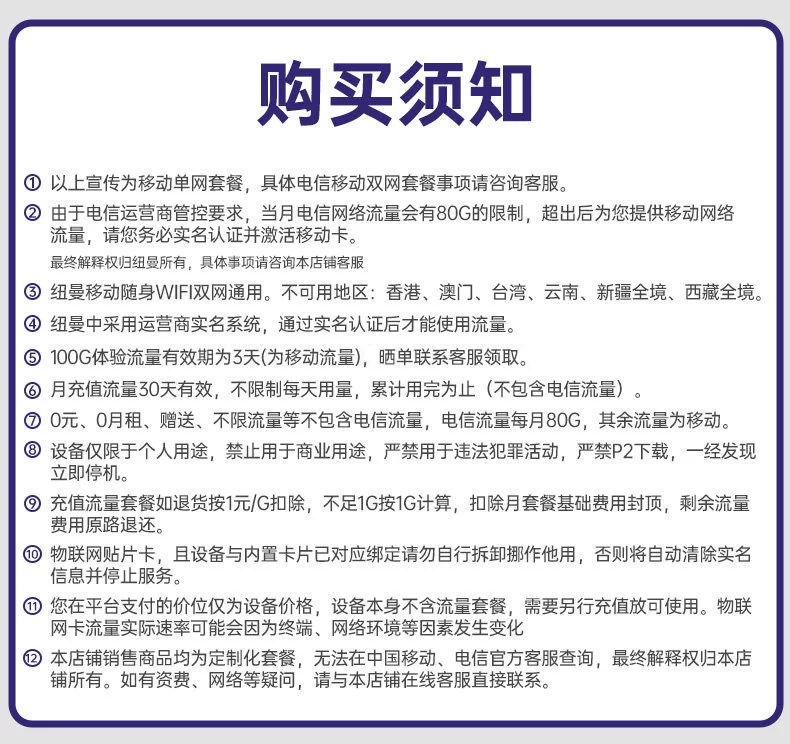 购买须知

① 以上宣传为移动单网套餐，具体电信移动双网套餐事项请咨询客服。

② 由于电信运营商管控要求，当月电信网络流量会有80G的限制，超出后为您提供移动网络流量，请您务必实名认证并激活移动卡。

最终解释权归纽曼所有，具体事项请咨询本店铺客服

③ 纽曼移动随身WIFI双网通用。不可用地区：香港、澳门、台湾、云南、新疆全境、西藏全境。

④ 纽曼中采用运营商实名系统，通过实名认证后才能使用流量。

⑤ 100G体验流量有效期为3天(为移动流量)，晒单联系客服领取。

⑥ 月充值流量30天有效，不限制每天用量，累计用完为止（不包含电信流量）。

⑦ 0元、0月租、赠送、不限流量等不包含电信流量，电信流量每月80G，其余流量为移动。

⑧ 设备仅限于个人用途，禁止用于商业用途，严禁用于违法犯罪活动，严禁P2下载，一经发现立即停机。

⑨ 充值流量套餐如退货按1元/G扣除，不足1G按1G计算，扣除月套餐基础费用封顶，剩余流量费用原路退还。

⑩ 物联网贴片卡，且设备与内置卡片已对应绑定请勿自行拆卸挪作他用，否则将自动清除实名信息并停止服务。

⑪ 您在平台支付的价位仅为设备价格，设备本身不含流量套餐，需要另行充值放可使用。物联网卡流量实际速率可能会因为终端、网络环境等因素发生变化

⑫ 本店铺销售商品均为定制化套餐，无法在中国移动、电信官方客服查询，最终解释权归本店铺所有。如有资费、网络等疑问，请与本店铺在线客服直接联系。